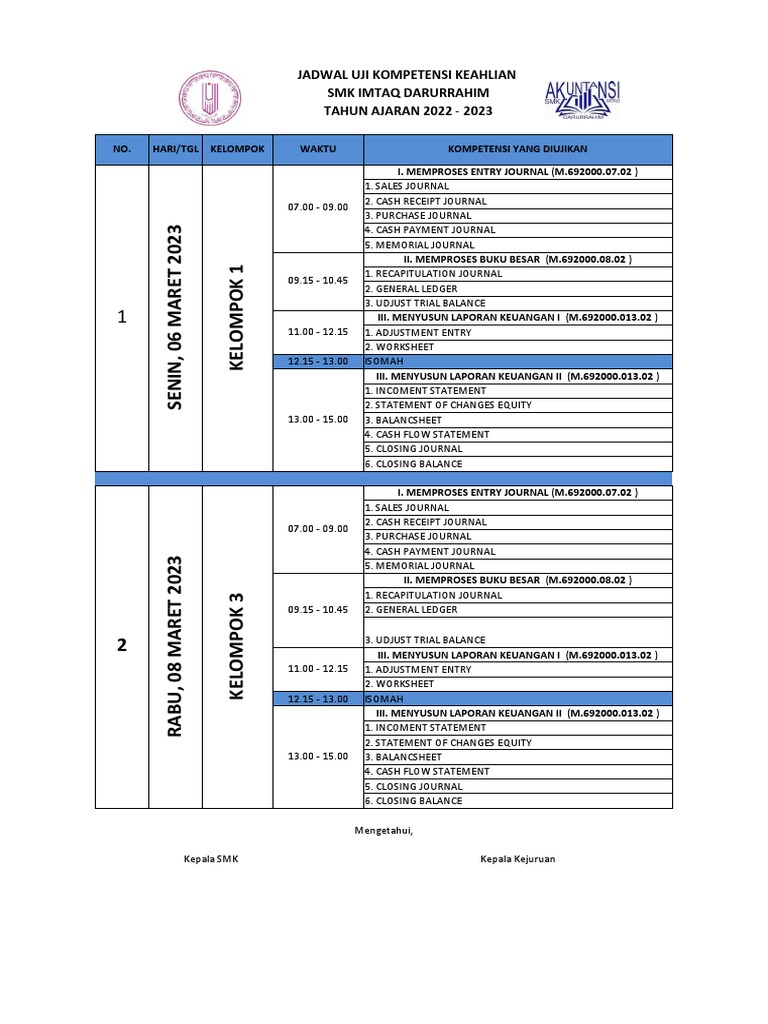 JADWAL UJI KOMPETENSI KEAHLIAN
SMK IMTAQ DARURRAHIM
TAHUN AJARAN 2022 - 2023

AKUNTANSI SMK IMTAQ DARURRAHIM

| NO. | HARI/TGL | KELOMPOK | WAKTU | KOMPETENSI YANG DIUJIKAN |
|---|---|---|---|---|
| 1 | SENIN, 06 MARET 2023 | KELOMPOK 1 | 07.00 - 09.00 | I. MEMPROSES ENTRY JOURNAL (M.692000.07.02 ) |
| | | | | 1. SALES JOURNAL |
| | | | | 2. CASH RECEIPT JOURNAL |
| | | | | 3. PURCHASE JOURNAL |
| | | | | 4. CASH PAYMENT JOURNAL |
| | | | | 5. MEMORIAL JOURNAL |
| | | | 09.15 - 10.45 | II. MEMPROSES BUKU BESAR (M.692000.08.02 ) |
| | | | | 1. RECAPITULATION JOURNAL |
| | | | | 2. GENERAL LEDGER |
| | | | | 3. UDJUST TRIAL BALANCE |
| | | | 11.00 - 12.15 | III. MENYUSUN LAPORAN KEUANGAN I (M.692000.013.02 ) |
| | | | | 1. ADJUSTMENT ENTRY |
| | | | | 2. WORKSHEET |
| | | | 12.15 - 13.00 | ISOMAH |
| | | | 13.00 - 15.00 | III. MENYUSUN LAPORAN KEUANGAN II (M.692000.013.02 ) |
| | | | | 1. INCOMENT STATEMENT |
| | | | | 2. STATEMENT OF CHANGES EQUITY |
| | | | | 3. BALANCSHEET |
| | | | | 4. CASH FLOW STATEMENT |
| | | | | 5. CLOSING JOURNAL |
| | | | | 6. CLOSING BALANCE |
| 2 | RABU, 08 MARET 2023 | KELOMPOK 3 | 07.00 - 09.00 | I. MEMPROSES ENTRY JOURNAL (M.692000.07.02 ) |
| | | | | 1. SALES JOURNAL |
| | | | | 2. CASH RECEIPT JOURNAL |
| | | | | 3. PURCHASE JOURNAL |
| | | | | 4. CASH PAYMENT JOURNAL |
| | | | | 5. MEMORIAL JOURNAL |
| | | | 09.15 - 10.45 | II. MEMPROSES BUKU BESAR (M.692000.08.02 ) |
| | | | | 1. RECAPITULATION JOURNAL |
| | | | | 2. GENERAL LEDGER |
| | | | | 3. UDJUST TRIAL BALANCE |
| | | | 11.00 - 12.15 | III. MENYUSUN LAPORAN KEUANGAN I (M.692000.013.02 ) |
| | | | | 1. ADJUSTMENT ENTRY |
| | | | | 2. WORKSHEET |
| | | | 12.15 - 13.00 | ISOMAH |
| | | | 13.00 - 15.00 | III. MENYUSUN LAPORAN KEUANGAN II (M.692000.013.02 ) |
| | | | | 1. INCOMENT STATEMENT |
| | | | | 2. STATEMENT OF CHANGES EQUITY |
| | | | | 3. BALANCSHEET |
| | | | | 4. CASH FLOW STATEMENT |
| | | | | 5. CLOSING JOURNAL |
| | | | | 6. CLOSING BALANCE |

Mengetahui,

Kepala SMK

Kepala Kejuruan